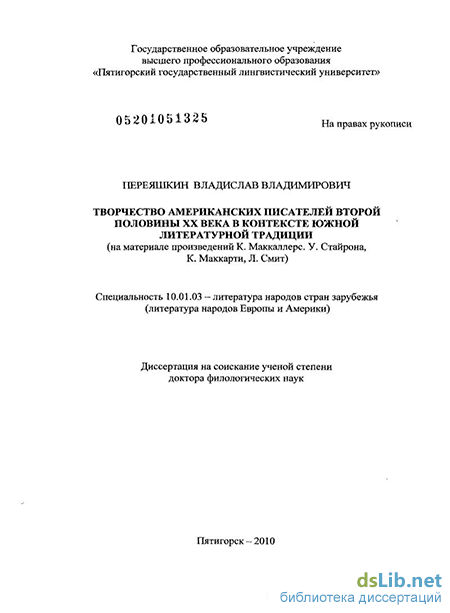 Государственное образовательное учреждение высшего профессионального образования «Пятигорский государственный лингвистический университет»

05201051325

На правах рукописи

ПЕРЕЯШКИН ВЛАДИСЛАВ ВЛАДИМИРОВИЧ

ТВОРЧЕСТВО АМЕРИКАНСКИХ ПИСАТЕЛЕЙ ВТОРОЙ ПОЛОВИНЫ XX ВЕКА В КОНТЕКСТЕ ЮЖНОЙ ЛИТЕРАТУРНОЙ ТРАДИЦИИ
(на материале произведений К. Маккаллерс. У. Стайрона, К. Маккарти, Л. Смит)

Специальность 10.01.03 – литература народов стран зарубежья (литература народов Европы и Америки)

Диссертация на соискание ученой степени доктора филологических наук

Пятигорск – 2010

dsLib.net
библиотека диссертаций